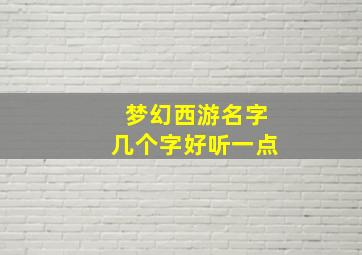 梦幻西游名字
几个字好听一点